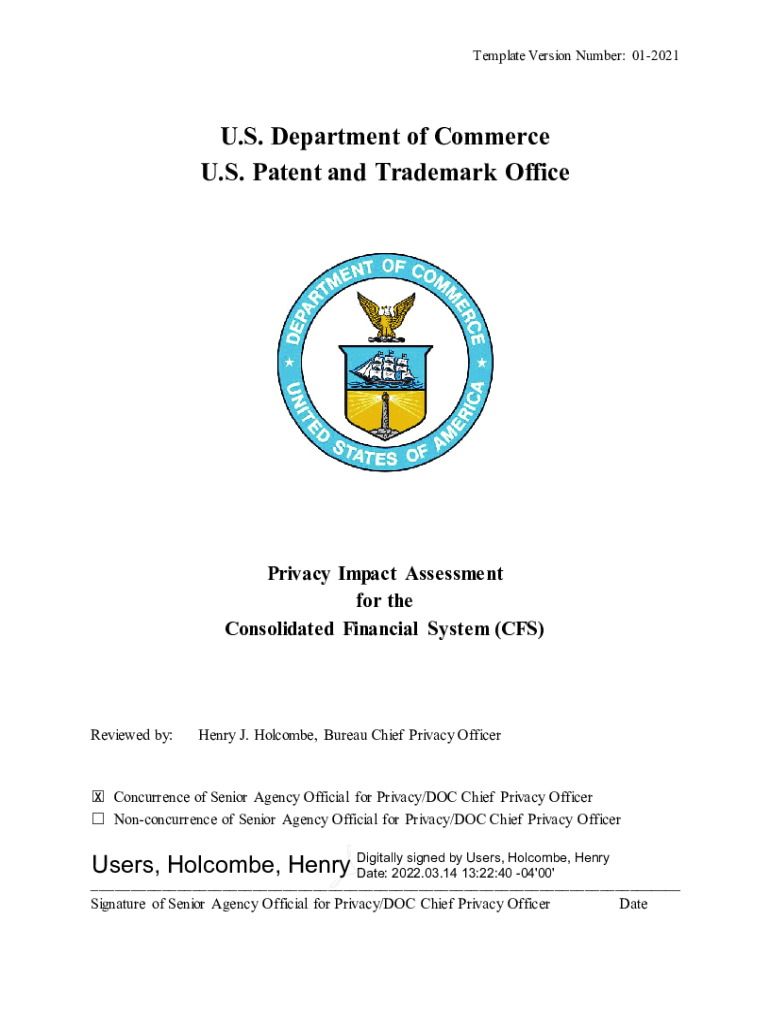 Template Version Number: 01-2021

U.S. Department of Commerce
U.S. Patent and Trademark Office

DEPARTMENT OF COMMERCE
UNITED STATES OF AMERICA

Privacy Impact Assessment
for the
Consolidated Financial System (CFS)

Reviewed by: Henry J. Holcombe, Bureau Chief Privacy Officer

☒ Concurrence of Senior Agency Official for Privacy/DOC Chief Privacy Officer
☐ Non-concurrence of Senior Agency Official for Privacy/DOC Chief Privacy Officer

Users, Holcombe, Henry Digitally signed by Users, Holcombe, Henry
Date: 2022.03.14 13:22:40 -04'00'

Signature of Senior Agency Official for Privacy/DOC Chief Privacy Officer Date